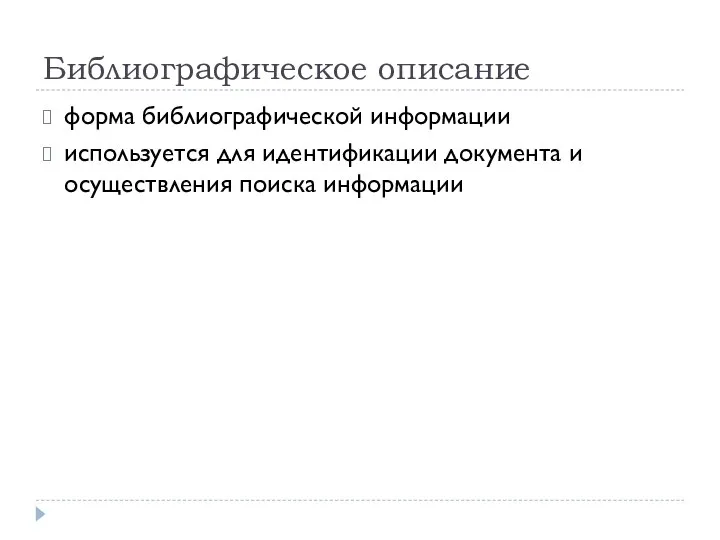 Библиографическое описание

форма библиографической информации

используется для идентификации документа и осуществления поиска информации